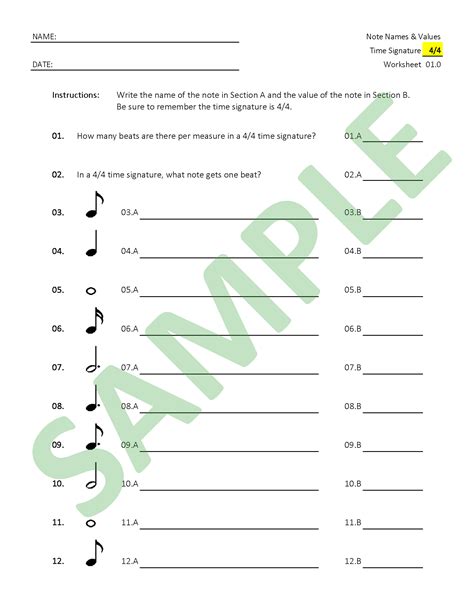 NAME:

DATE:

Note Names & Values
Time Signature 4/4
Worksheet 01.0

Instructions: Write the name of the note in Section A and the value of the note in Section B. Be sure to remember the time signature is 4/4.

01. How many beats are there per measure in a 4/4 time signature? 01.A

02. In a 4/4 time signature, what note gets one beat? 02.A

03. 03.A 03.B

04. 04.A 04.B

05. 05.A 05.B

06. 06.A 06.B

07. 07.A 07.B

08. 08.A 08.B

09. 09.A 09.B

10. 10.A 10.B

11. 11.A 11.B

12. 12.A 12.B

SAMPLE